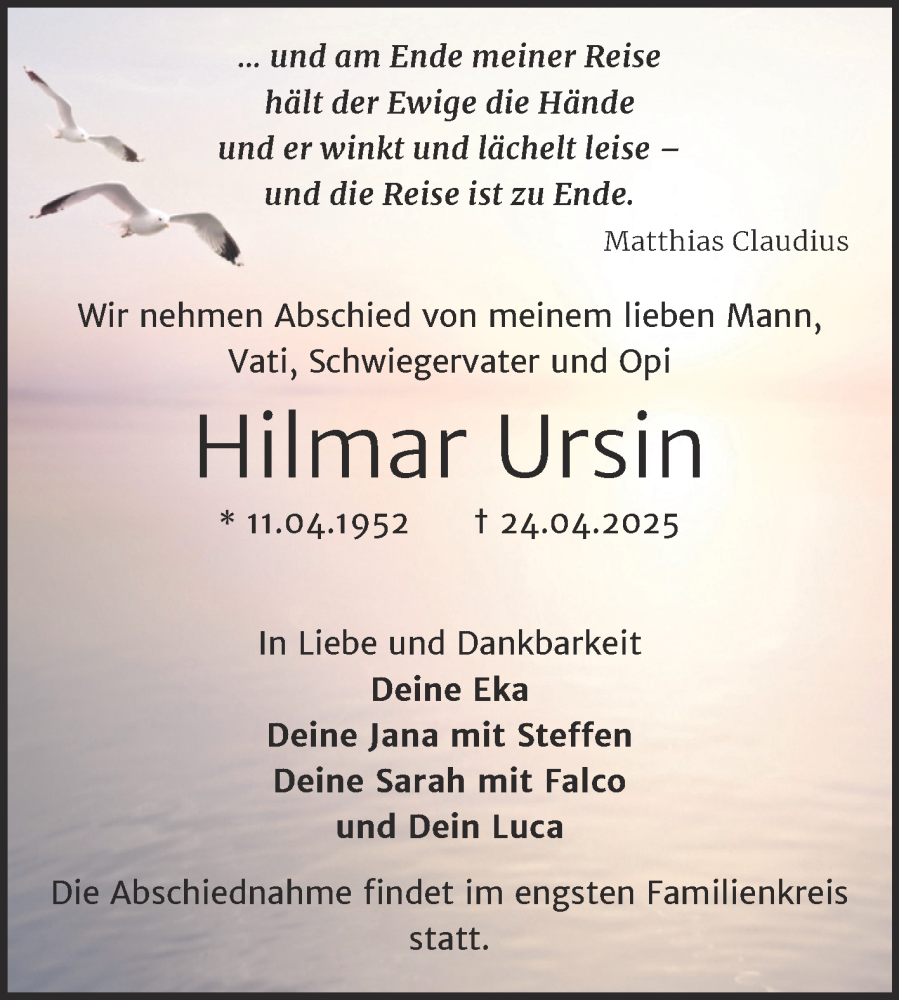 ... und am Ende meiner Reise
hält der Ewige die Hände
und er winkt und lächelt leise –
und die Reise ist zu Ende.

Matthias Claudius

Wir nehmen Abschied von meinem lieben Mann,
Vati, Schwiegervater und Opi

Hilmar Ursin

* 11.04.1952 † 24.04.2025

In Liebe und Dankbarkeit
Deine Eka
Deine Jana mit Steffen
Deine Sarah mit Falco
und Dein Luca

Die Abschiednahme findet im engsten Familienkreis statt.